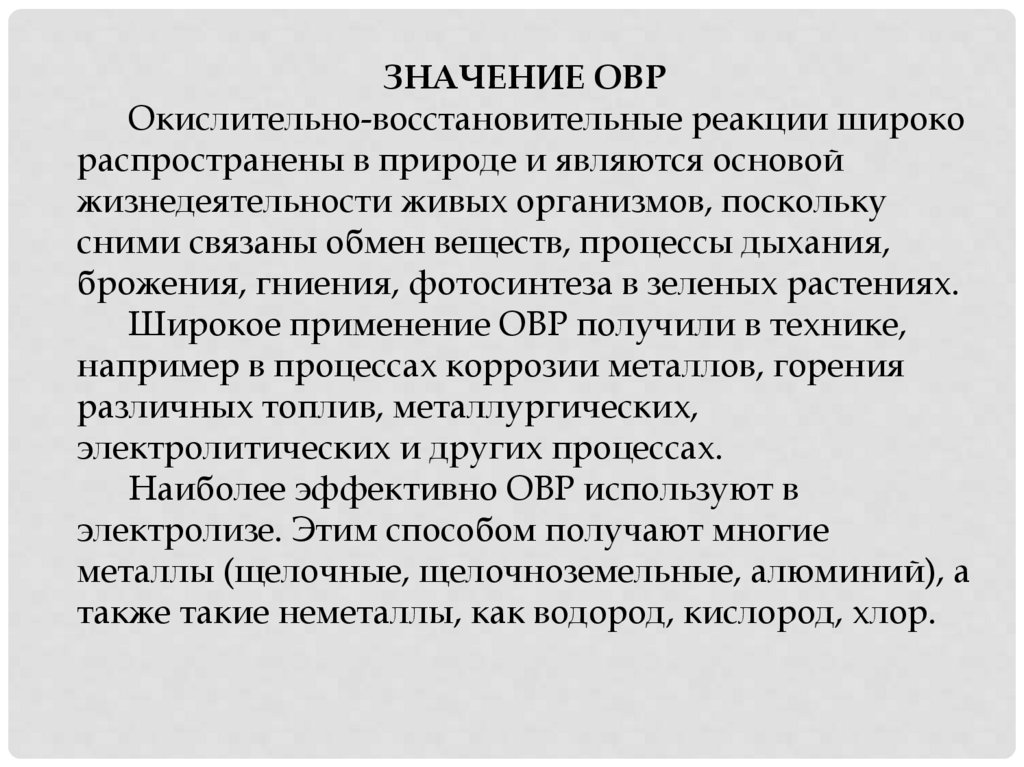 ЗНАЧЕНИЕ ОВР

Окислительно-восстановительные реакции широко распространены в природе и являются основой жизнедеятельности живых организмов, поскольку сними связаны обмен веществ, процессы дыхания, брожения, гниения, фотосинтеза в зеленых растениях.

Широкое применение ОВР получили в технике, например в процессах коррозии металлов, горения различных топлив, металлургических, электролитических и других процессах.

Наиболее эффективно ОВР используют в электролизе. Этим способом получают многие металлы (щелочные, щелочноземельные, алюминий), а также такие неметаллы, как водород, кислород, хлор.